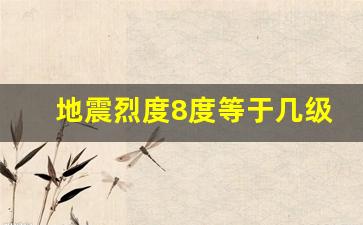 地震烈度8度等于几级